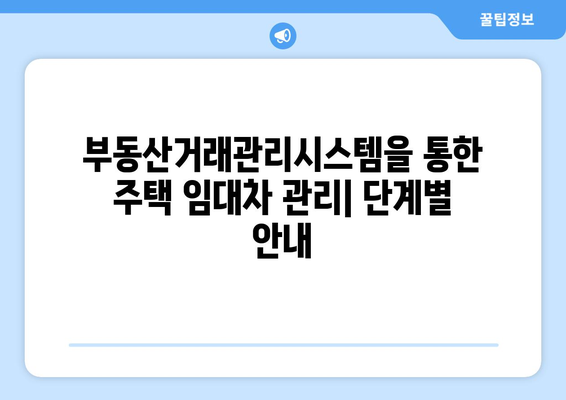 꿀팁정보

부동산거래관리시스템을 통한 주택 임대차 관리| 단계별 안내